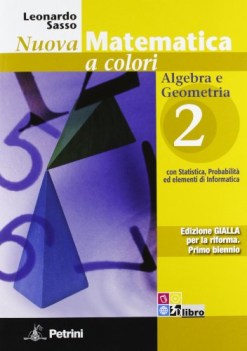 Leonardo Sasso

Nuova Matematica a colori

Algebra e Geometria

2

con Statistica, Probabilità ed elementi di Informatica

Edizione GIALLA per la riforma. Primo biennio

libro

Petrini